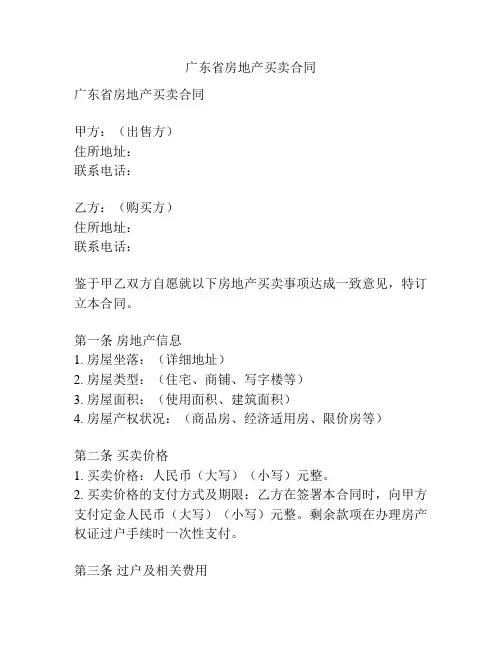 广东省房地产买卖合同

广东省房地产买卖合同

甲方：（出售方）
住所地址：
联系电话：

乙方：（购买方）
住所地址：
联系电话：

鉴于甲乙双方自愿就以下房地产买卖事项达成一致意见，特订立本合同。

第一条 房地产信息
1. 房屋坐落：（详细地址）
2. 房屋类型：（住宅、商铺、写字楼等）
3. 房屋面积：（使用面积、建筑面积）
4. 房屋产权状况：（商品房、经济适用房、限价房等）

第二条 买卖价格
1. 买卖价格：人民币（大写）（小写）元整。
2. 买卖价格的支付方式及期限：乙方在签署本合同时，向甲方支付定金人民币（大写）（小写）元整。剩余款项在办理房产权证过户手续时一次性支付。

第三条 过户及相关费用